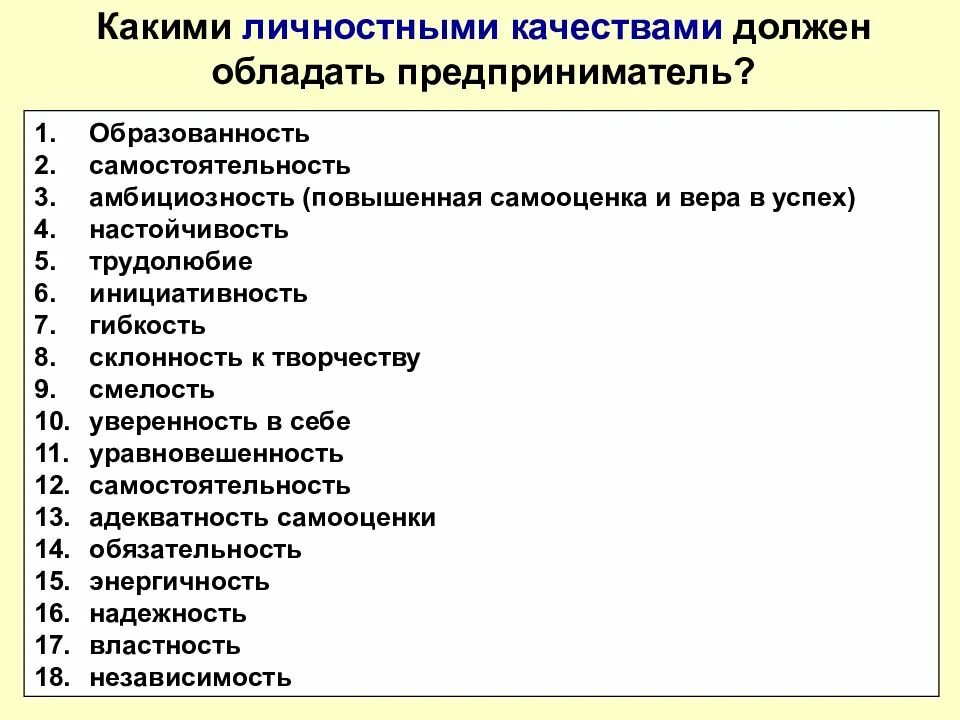 Какими личностными качествами должен обладать предприниматель?

1. Образованность
2. самостоятельность
3. амбициозность (повышенная самооценка и вера в успех)
4. настойчивость
5. трудолюбие
6. инициативность
7. гибкость
8. склонность к творчеству
9. смелость
10. уверенность в себе
11. уравновешенность
12. самостоятельность
13. адекватность самооценки
14. обязательность
15. энергичность
16. надежность
17. властность
18. независимость